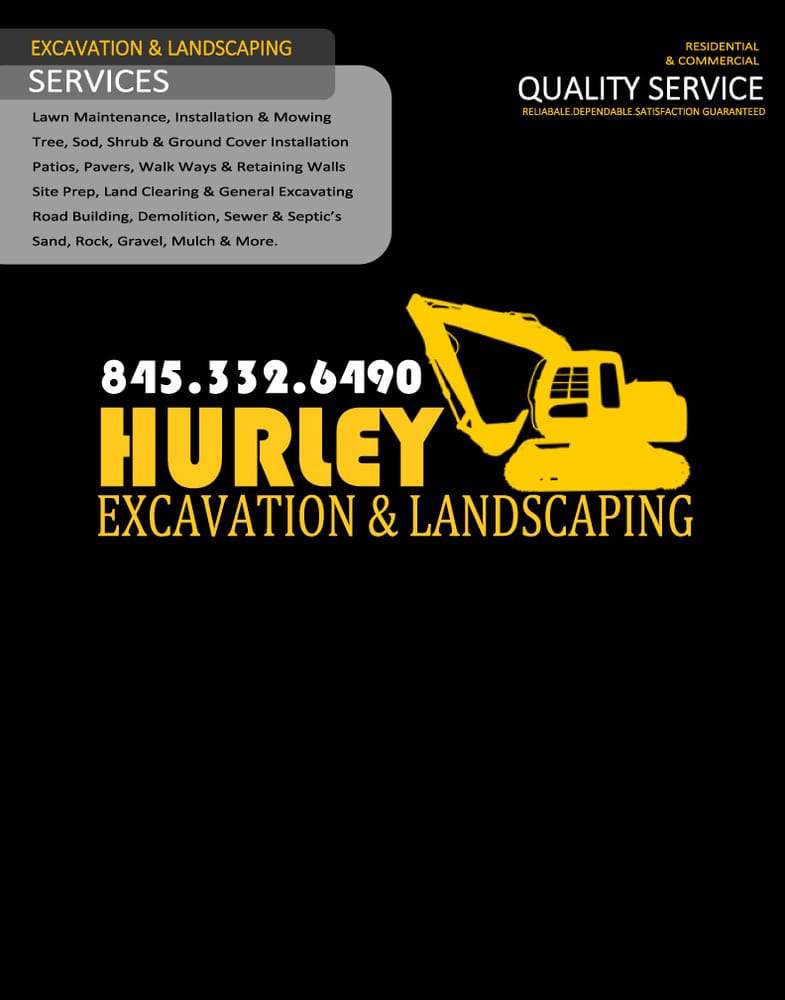 EXCAVATION & LANDSCAPING
SERVICES

Lawn Maintenance, Installation & Mowing
Tree, Sod, Shrub & Ground Cover Installation
Patios, Pavers, Walk Ways & Retaining Walls
Site Prep, Land Clearing & General Excavating
Road Building, Demolition, Sewer & Septic's
Sand, Rock, Gravel, Mulch & More.

RESIDENTIAL
& COMMERCIAL
QUALITY SERVICE
RELIABALE.DEPENDABLE.SATISFACTION GUARANTEED

845.332.6490
HURLEY
EXCAVATION & LANDSCAPING